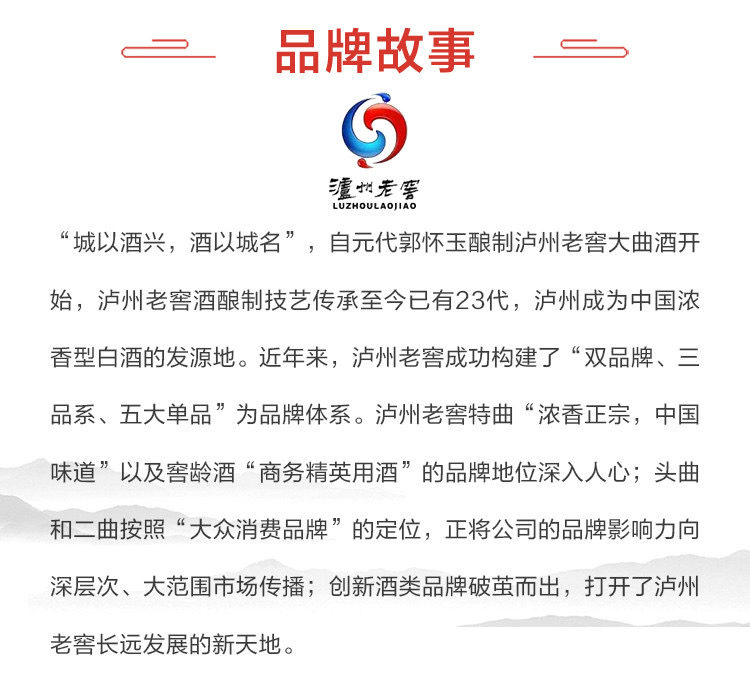 品牌故事

瀘州老窖
LUZHOULAOJIAO

“城以酒兴，酒以城名”，自元代郭怀玉酿制泸州老窖大曲酒开始，泸州老窖酒酿制技艺传承至今已有23代，泸州成为中国浓香型白酒的发源地。近年来，泸州老窖成功构建了“双品牌、三品系、五大单品”为品牌体系。泸州老窖特曲“浓香正宗，中国味道”以及窖龄酒“商务精英用酒”的品牌地位深入人心；头曲和二曲按照“大众消费品牌”的定位，正将公司的品牌影响力向深层次、大范围市场传播；创新酒类品牌破茧而出，打开了泸州老窖长远发展的新天地。